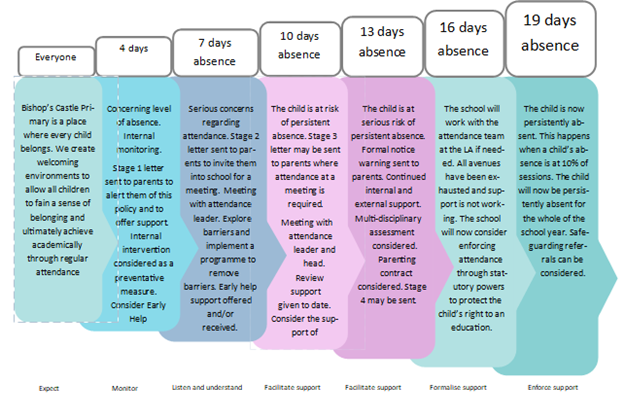 Everyone

Bishop's Castle Primary is a place where every child belongs. We create welcoming environments to allow all children to fain a sense of belonging and ultimately achieve academically through regular attendance

Expect

4 days

Concerning level of absence. Internal monitoring.

Stage 1 letter sent to parents to alert them of this policy and to offer support. Internal intervention considered as a preventative measure. Consider Early Help

Monitor

7 days absence

Serious concerns regarding attendance. Stage 2 letter sent to parents to invite them into school for a meeting. Meeting with attendance leader. Explore barriers and implement a programme to remove barriers. Early help support offered and/or received.

Listen and understand

10 days absence

The child is at risk of persistent absence. Stage 3 letter may be sent to parents where attendance at a meeting is required.

Meeting with attendance leader and head. Review support given to date. Consider the support of

Facilitate support

13 days absence

The child is at serious risk of persistent absence. Formal notice warning sent to parents. Continued internal and external support. Multi-disciplinary assessment considered. Parenting contract considered. Stage 4 may be sent.

Facilitate support

16 days absence

The school will work with the attendance team at the LA if needed. All avenues have been exhausted and support is not working. The school will now consider enforcing attendance through statutory powers to protect the child's right to an education.

Formalise support

19 days absence

The child is now persistently absent. This happens when a child's absence is at 10% of sessions. The child will now be persistently absent for the whole of the school year. Safeguarding referrals can be considered.

Enforce support